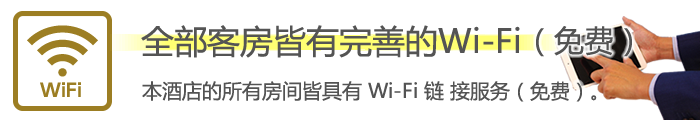 WiFi

全部客房皆有完善的Wi-Fi（免费）

本酒店的所有房间皆具有 Wi-Fi 链 接服务（免费）。